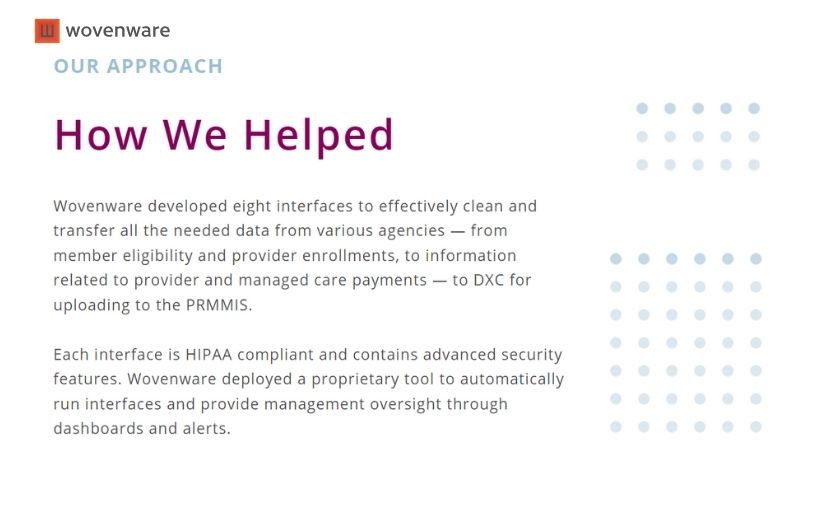 wovenware

OUR APPROACH

How We Helped

Wovenware developed eight interfaces to effectively clean and transfer all the needed data from various agencies — from member eligibility and provider enrollments, to information related to provider and managed care payments — to DXC for uploading to the PRMMIS.

Each interface is HIPAA compliant and contains advanced security features. Wovenware deployed a proprietary tool to automatically run interfaces and provide management oversight through dashboards and alerts.